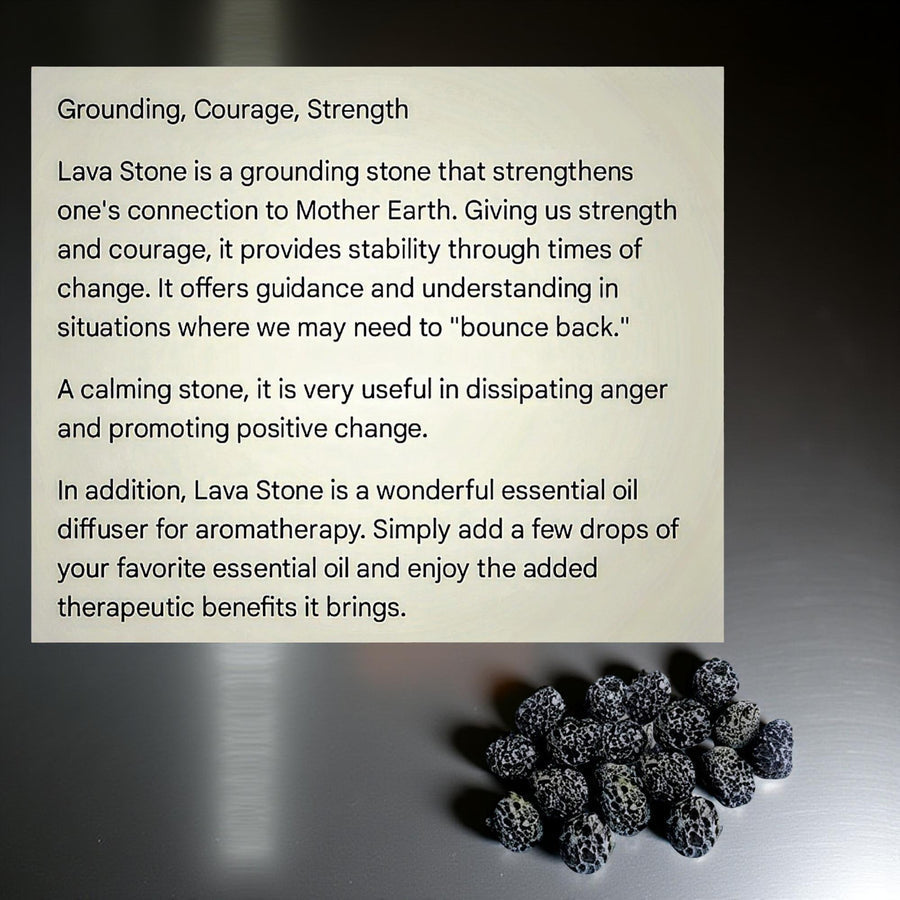 Grounding, Courage, Strength

Lava Stone is a grounding stone that strengthens one's connection to Mother Earth. Giving us strength and courage, it provides stability through times of change. It offers guidance and understanding in situations where we may need to "bounce back."

A calming stone, it is very useful in dissipating anger and promoting positive change.

In addition, Lava Stone is a wonderful essential oil diffuser for aromatherapy. Simply add a few drops of your favorite essential oil and enjoy the added therapeutic benefits it brings.